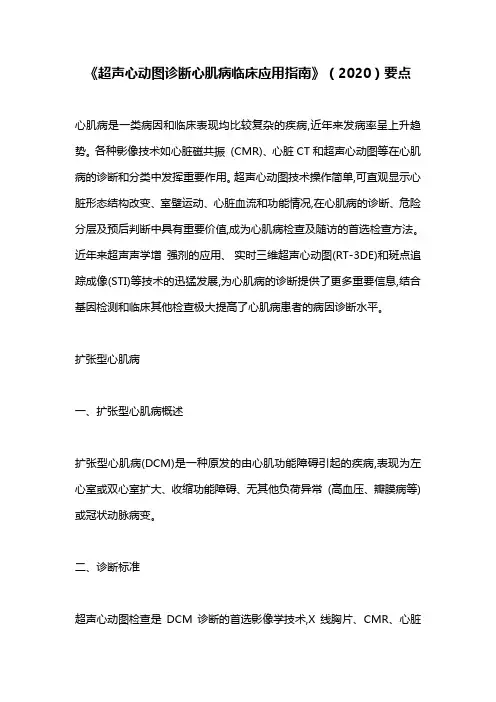 《超声心动图诊断心肌病临床应用指南》（2020）要点

心肌病是一类病因和临床表现均比较复杂的疾病,近年来发病率呈上升趋势。各种影像技术如心脏磁共振（CMR)、心脏 CT 和超声心动图等在心肌病的诊断和分类中发挥重要作用。超声心动图技术操作简单,可直观显示心脏形态结构改变、室壁运动、心脏血流和功能情况,在心肌病的诊断、危险分层及预后判断中具有重要价值,成为心肌病检查及随访的首选检查方法。近年来超声声学增 强剂的应用、 实时三维超声心动图(RT-3DE)和斑点追踪成像(STI)等技术的迅猛发展,为心肌病的诊断提供了更多重要信息,结合基因检测和临床其他检查极大提高了心肌病患者的病因诊断水平。

扩张型心肌病

一、扩张型心肌病概述

扩张型心肌病(DCM)是一种原发的由心肌功能障碍引起的疾病,表现为左心室或双心室扩大、收缩功能障碍、无其他负荷异常（高血压、瓣膜病等)或冠状动脉病变。

二、诊断标准

超声心动图检查是 DCM 诊断的首选影像学技术,X 线胸片、CMR、心脏